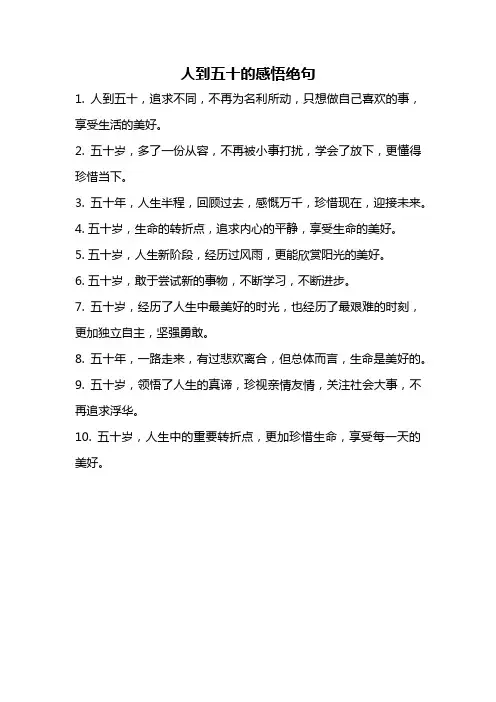 人到五十的感悟绝句

1. 人到五十，追求不同，不再为名利所动，只想做自己喜欢的事，享受生活的美好。

2. 五十岁，多了一份从容，不再被小事打扰，学会了放下，更懂得珍惜当下。

3. 五十年，人生半程，回顾过去，感慨万千，珍惜现在，迎接未来。

4. 五十岁，生命的转折点，追求内心的平静，享受生命的美好。

5. 五十岁，人生新阶段，经历过风雨，更能欣赏阳光的美好。

6. 五十岁，敢于尝试新的事物，不断学习，不断进步。

7. 五十岁，经历了人生中最美好的时光，也经历了最艰难的时刻，更加独立自主，坚强勇敢。

8. 五十年，一路走来，有过悲欢离合，但总体而言，生命是美好的。

9. 五十岁，领悟了人生的真谛，珍视亲情友情，关注社会大事，不再追求浮华。

10. 五十岁，人生中的重要转折点，更加珍惜生命，享受每一天的美好。